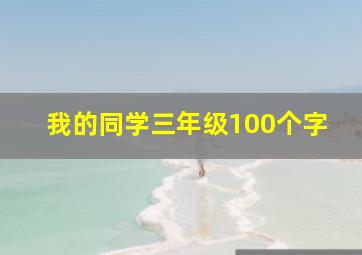 我的同学三年级100个字